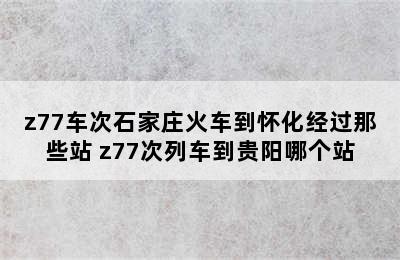 z77车次石家庄火车到怀化经过那些站 z77次列车到贵阳哪个站